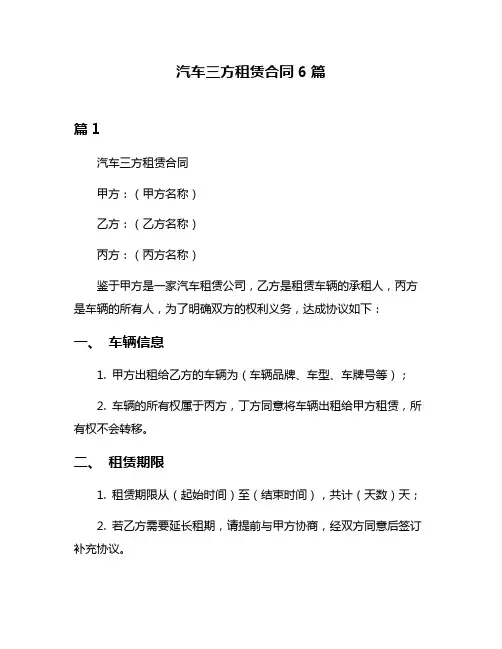 汽车三方租赁合同 6 篇

篇 1

汽车三方租赁合同

甲方：（甲方名称）

乙方：（乙方名称）

丙方：（丙方名称）

鉴于甲方是一家汽车租赁公司，乙方是租赁车辆的承租人，丙方是车辆的所有人，为了明确双方的权利义务，达成协议如下：

一、 车辆信息

1. 甲方出租给乙方的车辆为（车辆品牌、车型、车牌号等）；

2. 车辆的所有权属于丙方，丁方同意将车辆出租给甲方租赁，所有权不会转移。

二、 租赁期限

1. 租赁期限从（起始时间）至（结束时间），共计（天数）天；

2. 若乙方需要延长租期，请提前与甲方协商，经双方同意后签订补充协议。